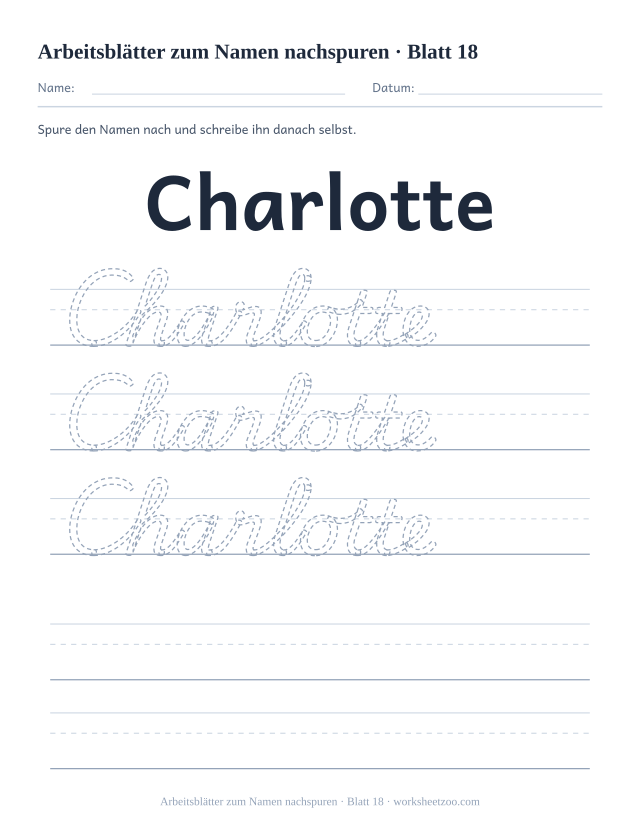 Arbeitsblätter zum Namen nachspuren · Blatt 18

Name:

Datum:

Spure den Namen nach und schreibe ihn danach selbst.

Charlotte

Charlotte

Charlotte

Charlotte

Arbeitsblätter zum Namen nachspuren · Blatt 18 · worksheetzoo.com